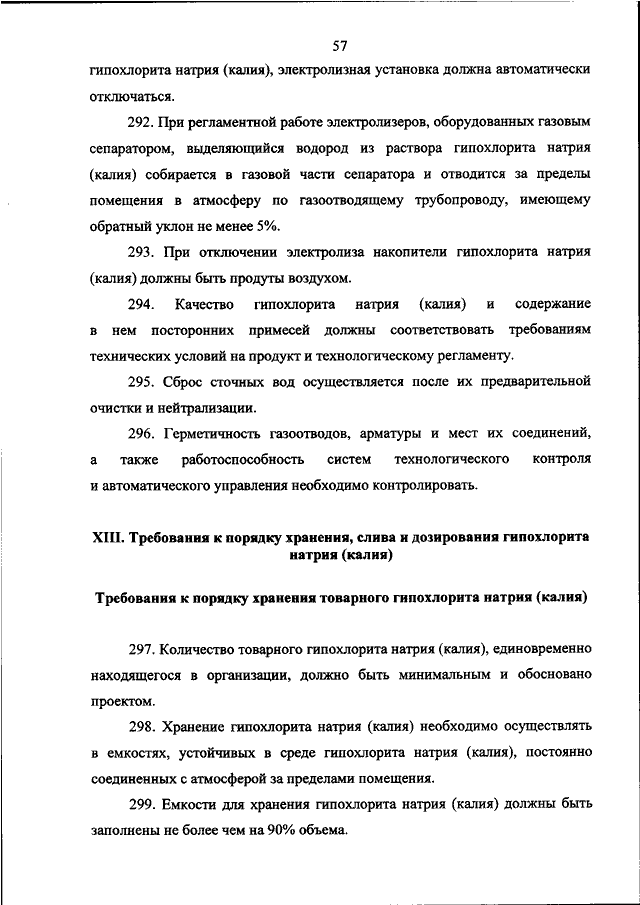 57

гипохлорита натрия (калия), электролизная установка должна автоматически отключаться.

292. При регламентной работе электролизеров, оборудованных газовым сепаратором, выделяющийся водород из раствора гипохлорита натрия (калия) собирается в газовой части сепаратора и отводится за пределы помещения в атмосферу по газоотводящему трубопроводу, имеющему обратный уклон не менее 5%.

293. При отключении электролиза накопители гипохлорита натрия (калия) должны быть продуты воздухом.

294. Качество гипохлорита натрия (калия) и содержание в нем посторонних примесей должны соответствовать требованиям технических условий на продукт и технологическому регламенту.

295. Сброс сточных вод осуществляется после их предварительной очистки и нейтрализации.

296. Герметичность газоотводов, арматуры и мест их соединений, а также работоспособность систем технологического контроля и автоматического управления необходимо контролировать.

XIII. Требования к порядку хранения, слива и дозирования гипохлорита натрия (калия)

Требования к порядку хранения товарного гипохлорита натрия (калия)

297. Количество товарного гипохлорита натрия (калия), единовременно находящегося в организации, должно быть минимальным и обосновано проектом.

298. Хранение гипохлорита натрия (калия) необходимо осуществлять в емкостях, устойчивых в среде гипохлорита натрия (калия), постоянно соединенных с атмосферой за пределами помещения.

299. Емкости для хранения гипохлорита натрия (калия) должны быть заполнены не более чем на 90% объема.